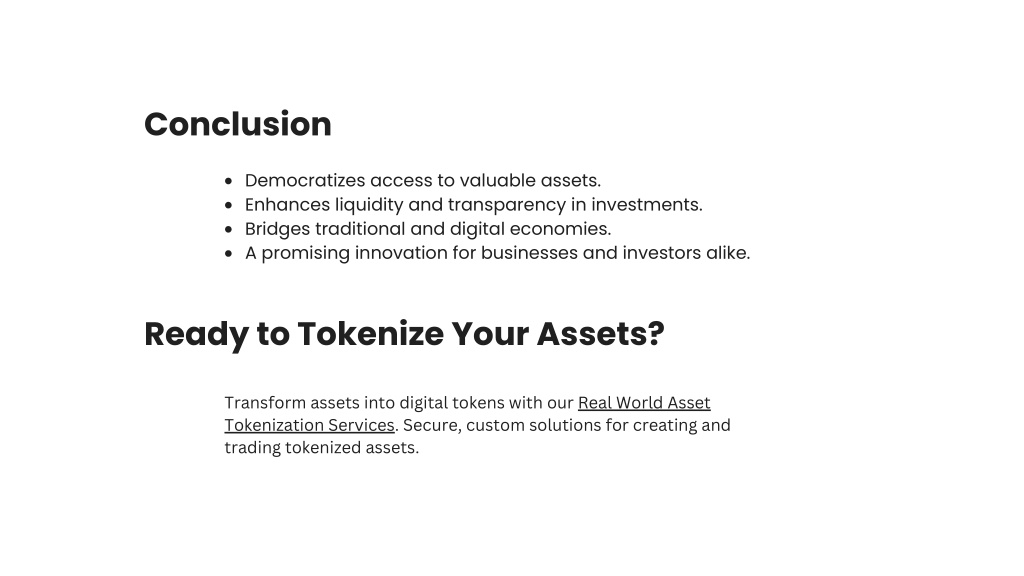 Conclusion

- Democratizes access to valuable assets.
- Enhances liquidity and transparency in investments.
- Bridges traditional and digital economies.
- A promising innovation for businesses and investors alike.

Ready to Tokenize Your Assets?

Transform assets into digital tokens with our Real World Asset Tokenization Services. Secure, custom solutions for creating and trading tokenized assets.